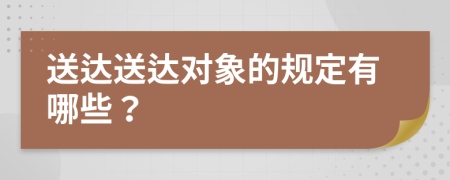 送达送达对象的规定有哪些？